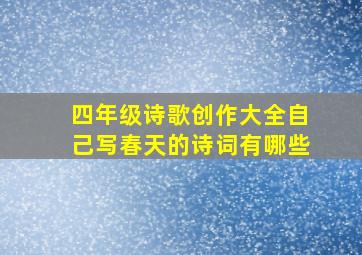 四年级诗歌创作大全自己写春天的诗词有哪些